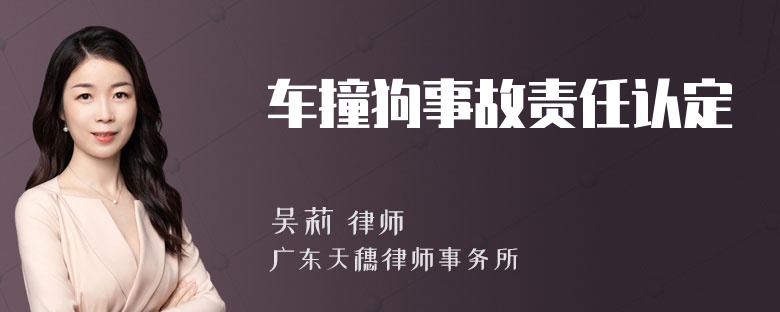 车撞狗事故责任认定

吴莉 律师
广东天穗律师事务所